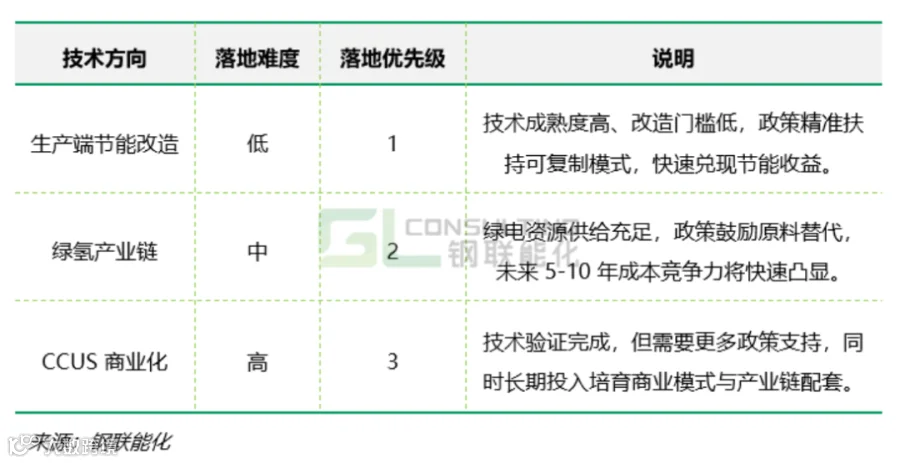 | 技术方向 | 落地难度 | 落地优先级 | 说明 |
|---|---|---|---|
| 生产端节能改造 | 低 | 1 | 技术成熟度高、改造门槛低，政策精准扶持可复制模式，快速兑现节能收益。 |
| 绿氢产业链 | 中 | 2 | 绿电资源供给充足，政策鼓励原料替代，未来5-10年成本竞争力将快速凸显。 |
| CCUS商业化 | 高 | 3 | 技术验证完成，但需要更多政策支持，同时长期投入培育商业模式与产业链配套。 |

来源：钢联能化

GL CONSULTING 钢联能化